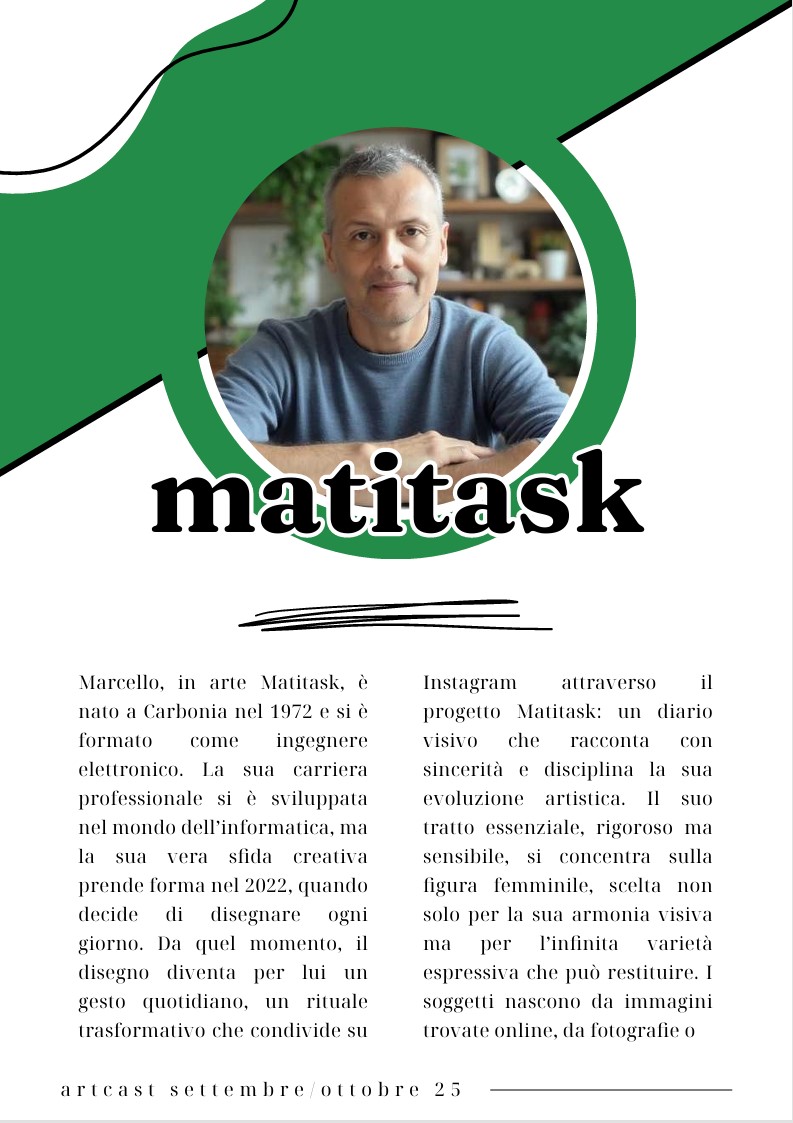 matitask

Marcello, in arte Matitask, è nato a Carbonia nel 1972 e si è formato come ingegnere elettronico. La sua carriera professionale si è sviluppata nel mondo dell'informatica, ma la sua vera sfida creativa prende forma nel 2022, quando decide di disegnare ogni giorno. Da quel momento, il disegno diventa per lui un gesto quotidiano, un rituale trasformativo che condivide su

Instagram attraverso il progetto Matitask: un diario visivo che racconta con sincerità e disciplina la sua evoluzione artistica. Il suo tratto essenziale, rigoroso ma sensibile, si concentra sulla figura femminile, scelta non solo per la sua armonia visiva ma per l'infinita varietà espressiva che può restituire. I soggetti nascono da immagini trovate online, da fotografie o

artcast settembre/ottobre 25